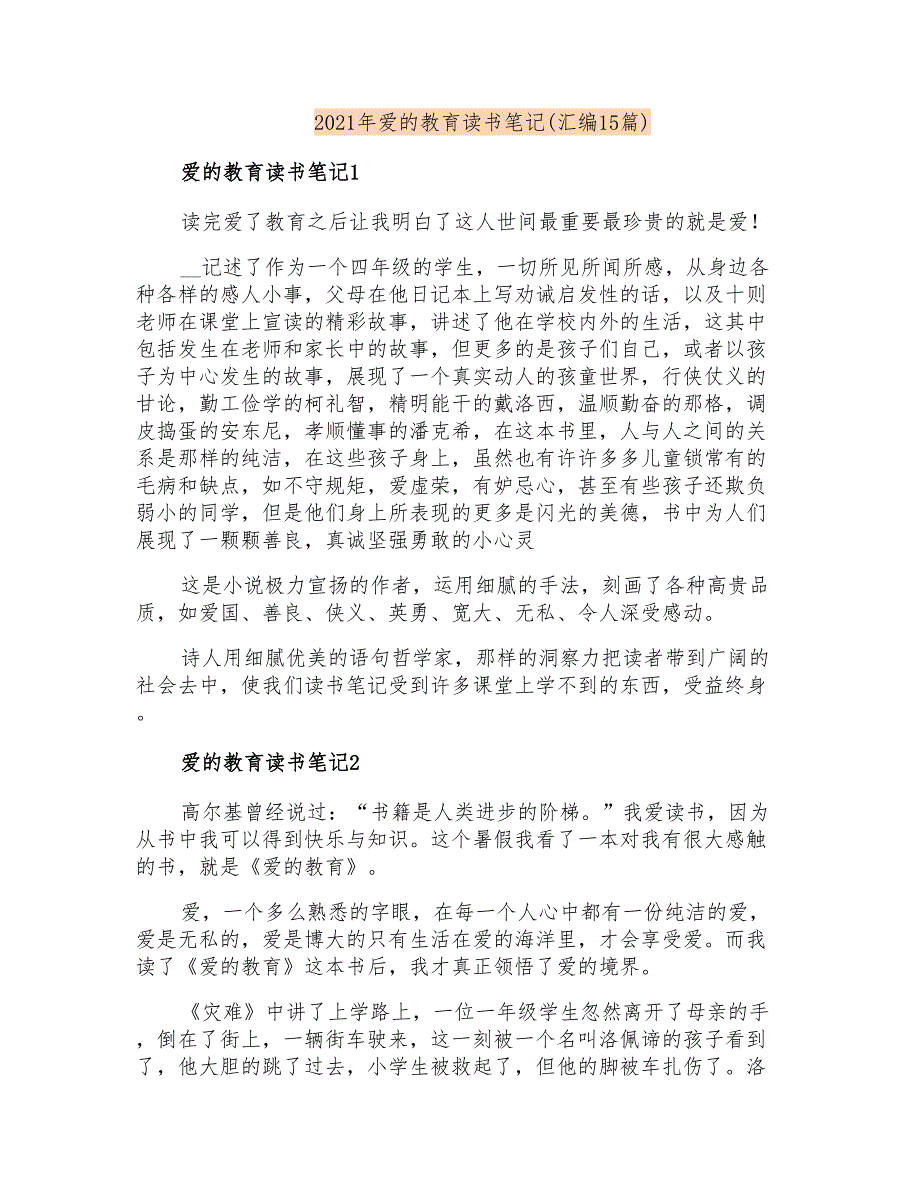 2021年爱的教育读书笔记(汇编15篇)

爱的教育读书笔记1

读完爱了教育之后让我明白了这人世间最重要最珍贵的就是爱！

__记述了作为一个四年级的学生，一切所见所闻所感，从身边各种各样的感人小事，父母在他日记本上写劝诫启发性的话，以及十则老师在课堂上宣读的精彩故事，讲述了他在学校内外的生活，这其中包括发生在老师和家长中的故事，但更多的是孩子们自己，或者以孩子为中心发生的故事，展现了一个真实动人的孩童世界，行侠仗义的甘论，勤工俭学的柯礼智，精明能干的戴洛西，温顺勤奋的那格，调皮捣蛋的安东尼，孝顺懂事的潘克希，在这本书里，人与人之间的关系是那样的纯洁，在这些孩子身上，虽然也有许许多多儿童锁常有的毛病和缺点，如不守规矩，爱虚荣，有妒忌心，甚至有些孩子还欺负弱小的同学，但是他们身上所表现的更多是闪光的美德，书中为人们展现了一颗颗善良，真诚坚强勇敢的小心灵

这是小说极力宣扬的作者，运用细腻的手法，刻画了各种高贵品质，如爱国、善良、侠义、英勇、宽大、无私、令人深受感动。

诗人用细腻优美的语句哲学家，那样的洞察力把读者带到广阔的社会去中，使我们读书笔记受到许多课堂上学不到的东西，受益终身。

爱的教育读书笔记2

高尔基曾经说过：“书籍是人类进步的阶梯。”我爱读书，因为从书中我可以得到快乐与知识。这个暑假我看了一本对我有很大感触的书，就是《爱的教育》。

爱，一个多么熟悉的字眼，在每一个人心中都有一份纯洁的爱，爱是无私的，爱是博大的只有生活在爱的海洋里，才会享受爱。而我读了《爱的教育》这本书后，我才真正领悟了爱的境界。

《灾难》中讲了上学路上，一位一年级学生忽然离开了母亲的手，倒在了街上，一辆街车驶来，这一刻被一个名叫洛佩谛的孩子看到了，他大胆的跳了过去，小学生被救起了，但他的脚被车扎伤了。洛